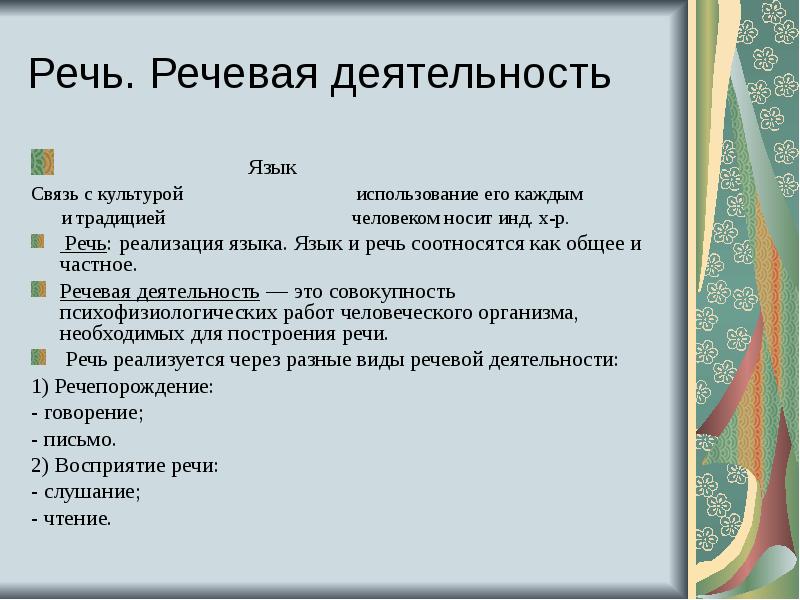 Речь. Речевая деятельность

Язык

Связь с культурой и традицией

использование его каждым человеком носит инд. х-р.

Речь: реализация языка. Язык и речь соотносятся как общее и частное.

Речевая деятельность — это совокупность психофизиологических работ человеческого организма, необходимых для построения речи.

Речь реализуется через разные виды речевой деятельности:

1) Речепорождение:

- говорение;

- письмо.

2) Восприятие речи:

- слушание;

- чтение.